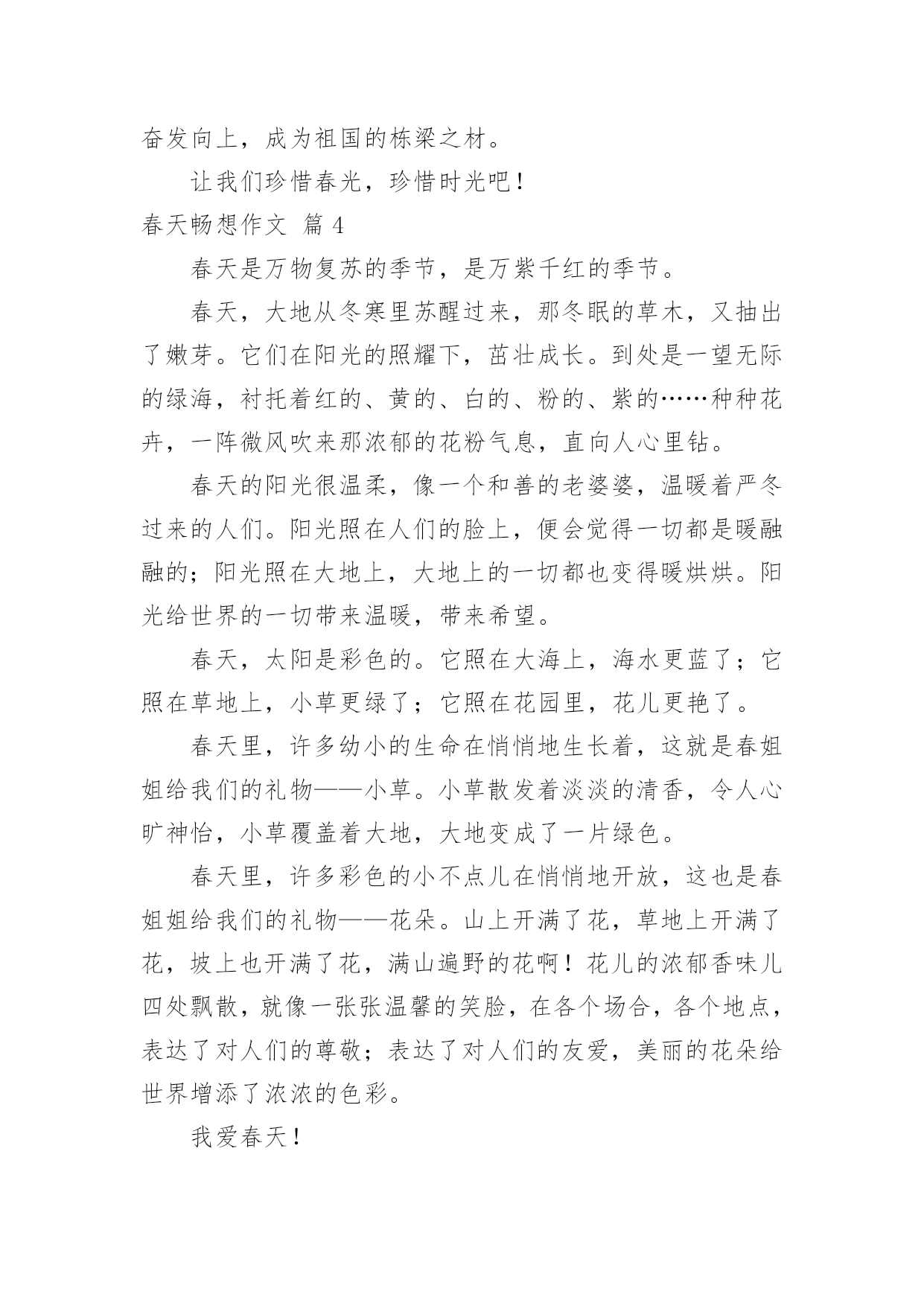 奋发向上，成为祖国的栋梁之材。

让我们珍惜春光，珍惜时光吧！

春天畅想作文 篇 4

春天是万物复苏的季节，是万紫千红的季节。

春天，大地从冬寒里苏醒过来，那冬眠的草木，又抽出了嫩芽。它们在阳光的照耀下，茁壮成长。到处是一望无际的绿海，衬托着红的、黄的、白的、粉的、紫的……种种花卉，一阵微风吹来那浓郁的花粉气息，直向人心里钻。

春天的阳光很温柔，像一个和善的老婆婆，温暖着严冬过来的人们。阳光照在人们的脸上，便会觉得一切都是暖融融的；阳光照在大地上，大地上的一切都也变得暖烘烘。阳光给世界的一切带来温暖，带来希望。

春天，太阳是彩色的。它照在大海上，海水更蓝了；它照在草地上，小草更绿了；它照在花园里，花儿更艳了。

春天里，许多幼小的生命在悄悄地生长着，这就是春姐姐给我们的礼物——小草。小草散发着淡淡的清香，令人心旷神怡，小草覆盖着大地，大地变成了一片绿色。

春天里，许多彩色的小不点儿在悄悄地开放，这也是春姐姐给我们的礼物——花朵。山上开满了花，草地上开满了花，坡上也开满了花，满山遍野的花啊！花儿的浓郁香味儿四处飘散，就像一张张温馨的笑脸，在各个场合，各个地点，表达了对人们的尊敬；表达了对人们的友爱，美丽的花朵给世界增添了浓浓的色彩。

我爱春天！